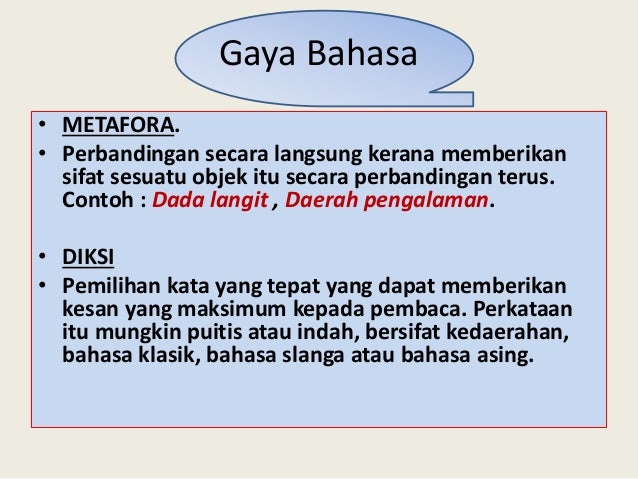 Gaya Bahasa

• METAFORA.
• Perbandingan secara langsung kerana memberikan sifat sesuatu objek itu secara perbandingan terus. Contoh : Dada langit , Daerah pengalaman.

• DIKSI
• Pemilihan kata yang tepat yang dapat memberikan kesan yang maksimum kepada pembaca. Perkataan itu mungkin puitis atau indah, bersifat kedaerahan, bahasa klasik, bahasa slanga atau bahasa asing.